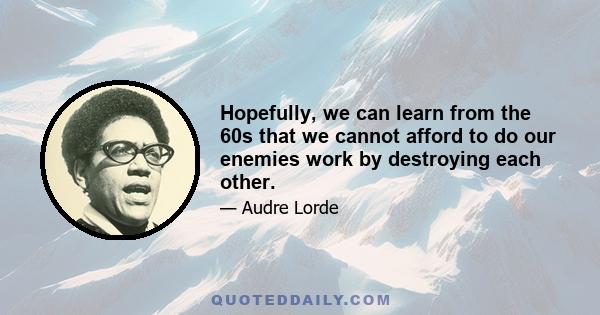 Hopefully, we can learn from the 60s that we cannot afford to do our enemies work by destroying each other.

— Audre Lorde

QUOTEDDAILY.COM